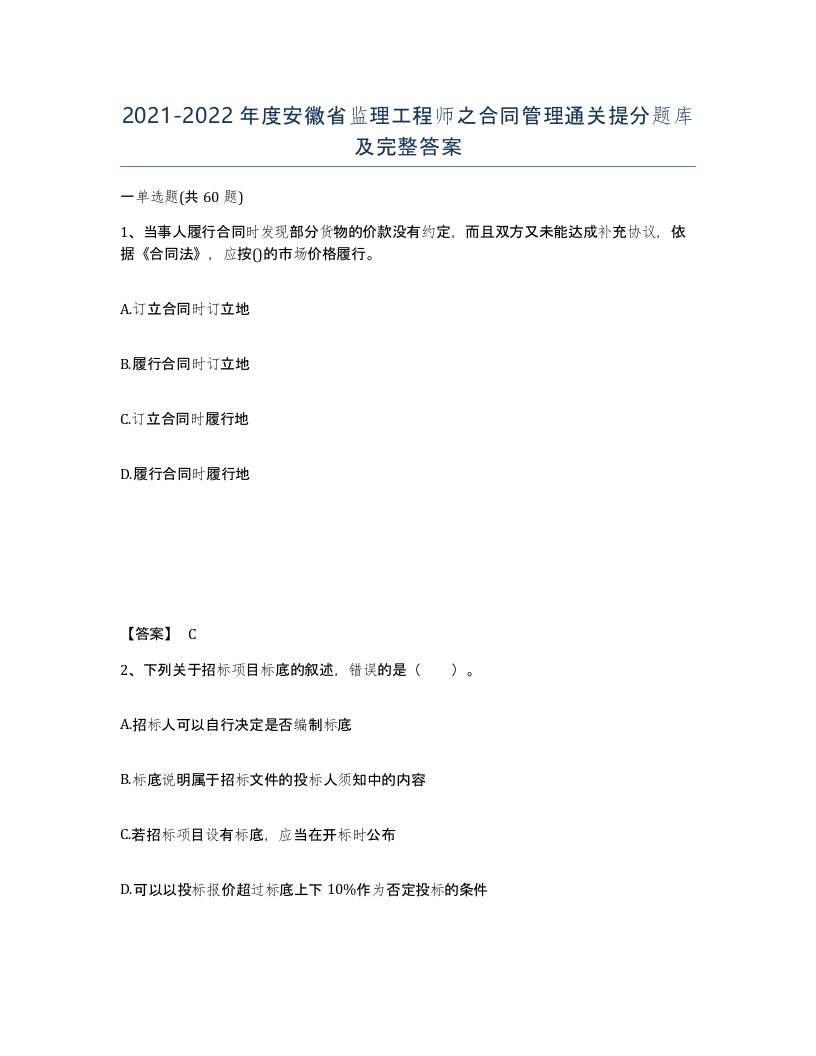 2021-2022年度安徽省监理工程师之合同管理通关提分题库及完整答案

一单选题(共60题)

1、当事人履行合同时发现部分货物的价款没有约定，而且双方又未能达成补充协议，依据《合同法》，应按()的市场价格履行。

A.订立合同时订立地

B.履行合同时订立地

C.订立合同时履行地

D.履行合同时履行地

【答案】 C

2、下列关于招标项目标底的叙述，错误的是（ ）。

A.招标人可以自行决定是否编制标底

B.标底说明属于招标文件的投标人须知中的内容

C.若招标项目设有标底，应当在开标时公布

D.可以以投标报价超过标底上下10%作为否定投标的条件